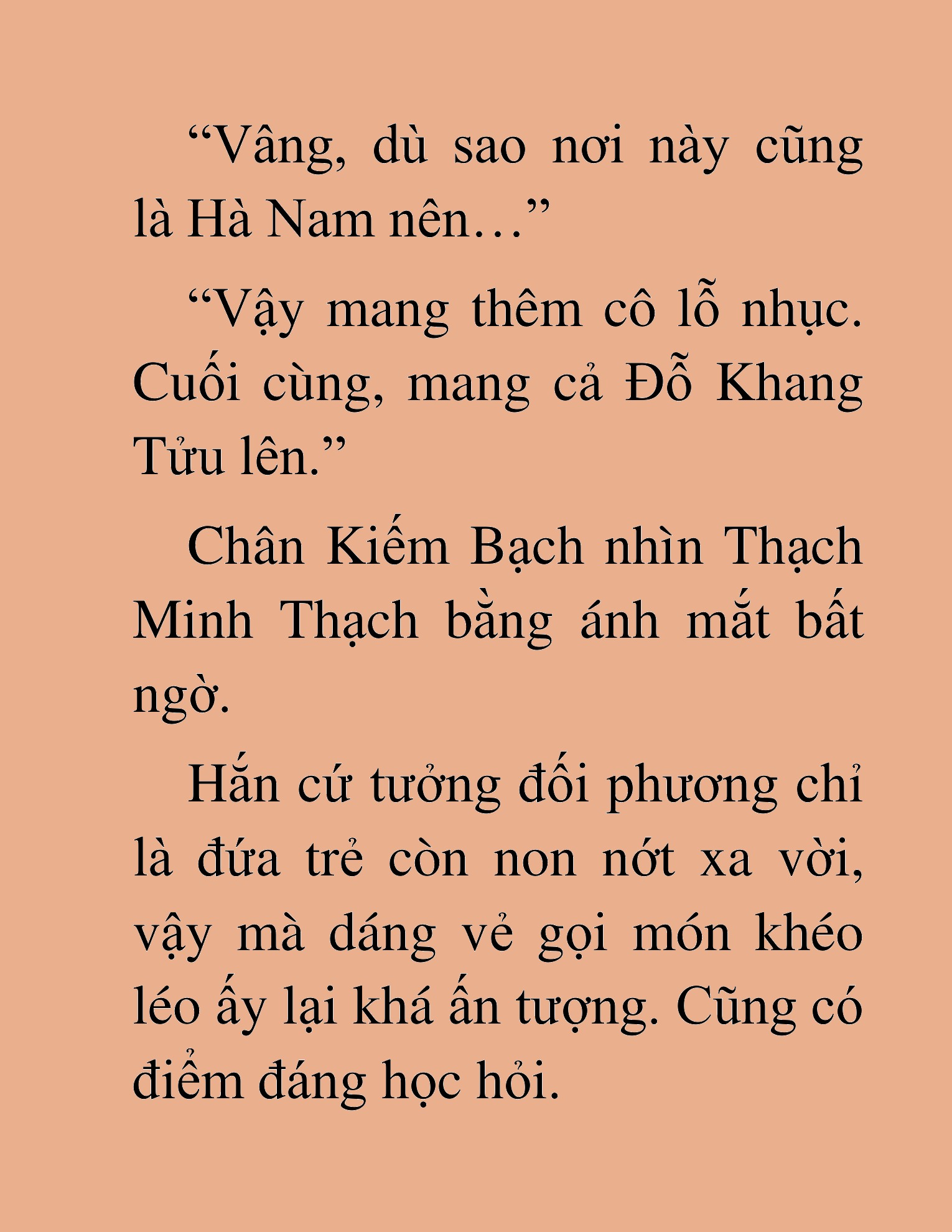 “Vâng, dù sao nơi này cũng là Hà Nam nên…”

“Vậy mang thêm cô lỗ nhục. Cuối cùng, mang cả Đỗ Khang Tửu lên.”

Chân Kiếm Bạch nhìn Thạch Minh Thạch bằng ánh mắt bất ngờ.

Hắn cứ tưởng đối phương chỉ là đứa trẻ còn non nớt xa vời, vậy mà dáng vẻ gọi món khéo léo ấy lại khá ấn tượng. Cũng có điểm đáng học hỏi.